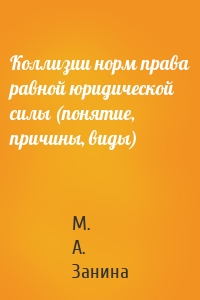 Коллизии норм права равной юридической силы (понятие, причины, виды)

М.
А.
Занина